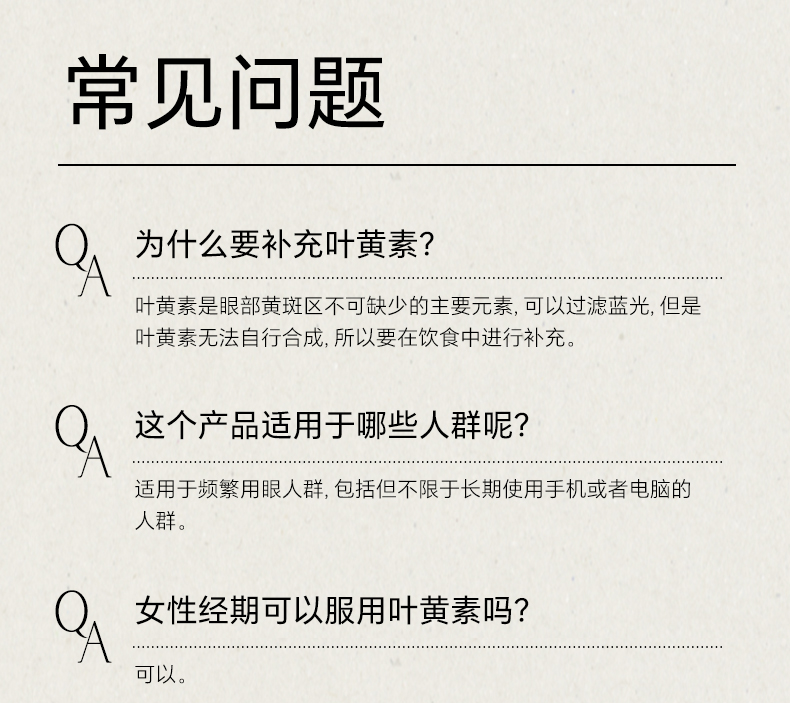 常见问题

QA

为什么要补充叶黄素?

叶黄素是眼部黄斑区不可缺少的主要元素,可以过滤蓝光,但是叶黄素无法自行合成,所以要在饮食中进行补充。

QA

这个产品适用于哪些人群呢?

适用于频繁用眼人群,包括但不限于长期使用手机或者电脑的人群。

QA

女性经期可以服用叶黄素吗?

可以。